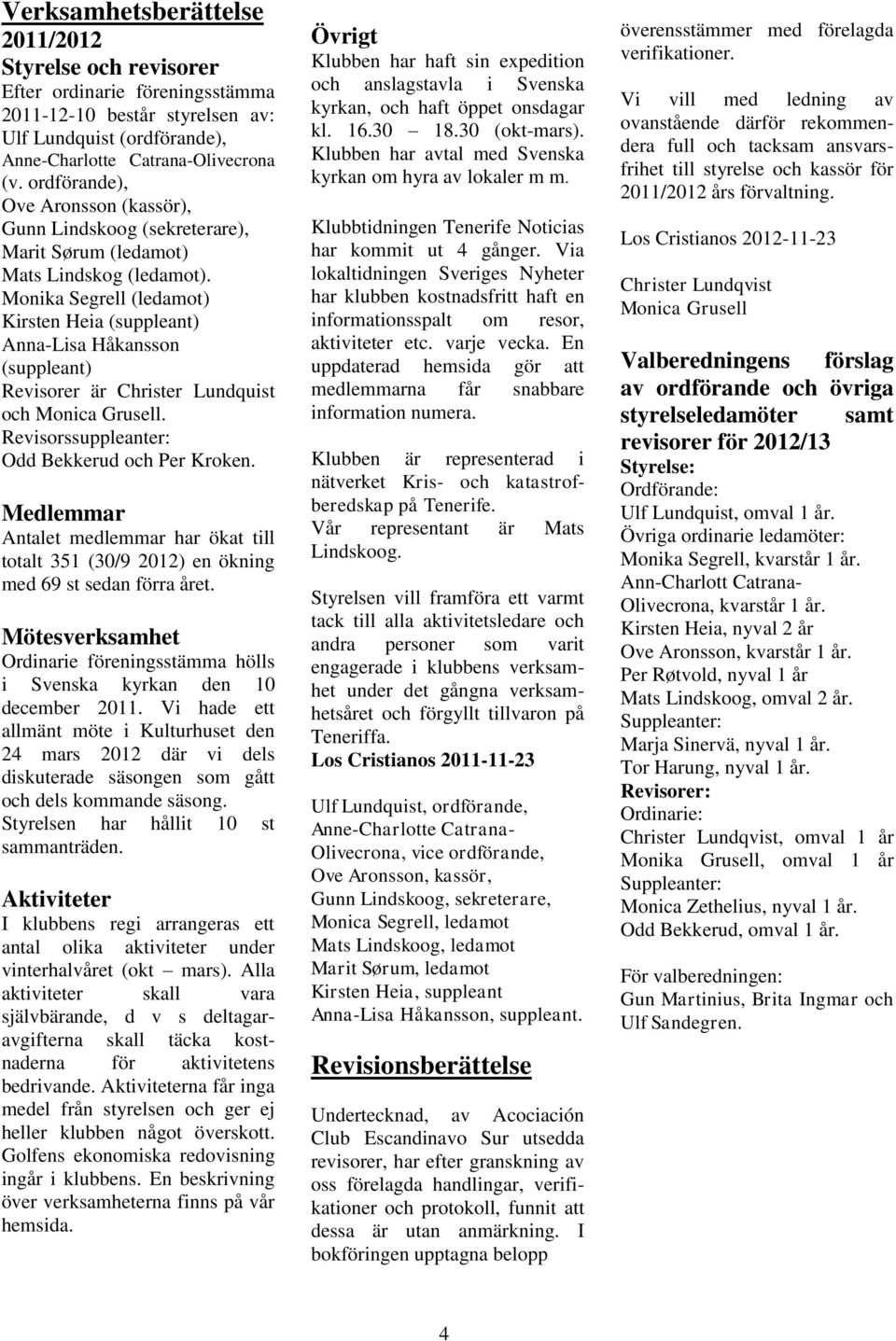 Verksamhetsberättelse 2011/2012

Styrelse och revisorer

Efter ordinarie föreningsstämma 2011-12-10 består styrelsen av: Ulf Lundquist (ordförande), Anne-Charlotte Catrana-Olivecrona (v. ordförande), Ove Aronsson (kassör), Gunn Lindskoog (sekreterare), Marit Sørum (ledamot) Mats Lindskog (ledamot). Monika Segrell (ledamot) Kirsten Heia (suppleant) Anna-Lisa Håkansson (suppleant) Revisorer är Christer Lundquist och Monica Grusell. Revisorssuppleanter: Odd Bekkerud och Per Kroken.

Medlemmar

Antalet medlemmar har ökat till totalt 351 (30/9 2012) en ökning med 69 st sedan förra året.

Mötesverksamhet

Ordinarie föreningsstämma hölls i Svenska kyrkan den 10 december 2011. Vi hade ett allmänt möte i Kulturhuset den 24 mars 2012 där vi dels diskuterade säsongen som gått och dels kommande säsong. Styrelsen har hållit 10 st sammanträden.

Aktiviteter

I klubbens regi arrangeras ett antal olika aktiviteter under vinterhalvåret (okt – mars). Alla aktiviteter skall vara självbärande, d v s deltagaravgifterna skall täcka kostnaderna för aktivitetens bedrivande. Aktiviteterna får inga medel från styrelsen och ger ej heller klubben något överskott. Golfens ekonomiska redovisning ingår i klubbens. En beskrivning över verksamheterna finns på vår hemsida.

Övrigt

Klubben har haft sin expedition och anslagstavla i Svenska kyrkan, och haft öppet onsdagar kl. 16.30 – 18.30 (okt-mars). Klubben har avtal med Svenska kyrkan om hyra av lokaler m m.

Klubbtidningen Tenerife Noticias har kommit ut 4 gånger. Via lokaltidningen Sveriges Nyheter har klubben kostnadsfritt haft en informationsspalt om resor, aktiviteter etc. varje vecka. En uppdaterad hemsida gör att medlemmarna får snabbare information numera.

Klubben är representerad i nätverket Kris- och katastrofberedskap på Tenerife. Vår representant är Mats Lindskoog.

Styrelsen vill framföra ett varmt tack till alla aktivitetsledare och andra personer som varit engagerade i klubbens verksamhet under det gångna verksamhetsåret och förgyllt tillvaron på Teneriffa.

Los Cristianos 2011-11-23

Ulf Lundquist, ordförande, Anne-Charlotte Catrana-Olivecrona, vice ordförande, Ove Aronsson, kassör, Gunn Lindskoog, sekreterare, Monica Segrell, ledamot Mats Lindskoog, ledamot Marit Sørum, ledamot Kirsten Heia, suppleant Anna-Lisa Håkansson, suppleant.

Revisionsberättelse

Undertecknad, av Acociación Club Escandinavo Sur utsedda revisorer, har efter granskning av oss förelagda handlingar, verifikationer och protokoll, funnit att dessa är utan anmärkning. I bokföringen upptagna belopp överensstämmer med förelagda verifikationer.

Vi vill med ledning av ovanstående därför rekommendera full och tacksam ansvarsfrihet till styrelse och kassör för 2011/2012 års förvaltning.

Los Cristianos 2012-11-23

Christer Lundqvist
Monica Grusell

Valberedningens förslag av ordförande och övriga styrelseledamöter samt revisorer för 2012/13

Styrelse:
Ordförande:
Ulf Lundquist, omval 1 år.
Övriga ordinarie ledamöter:
Monika Segrell, kvarstår 1 år.
Ann-Charlott Catrana-Olivecrona, kvarstår 1 år.
Kirsten Heia, nyval 2 år
Ove Aronsson, kvarstår 1 år.
Per Røtvold, nyval 1 år
Mats Lindskoog, omval 2 år.
Suppleanter:
Marja Sinervä, nyval 1 år.
Tor Harung, nyval 1 år.
Revisorer:
Ordinarie:
Christer Lundqvist, omval 1 år
Monika Grusell, omval 1 år
Suppleanter:
Monica Zethelius, nyval 1 år.
Odd Bekkerud, omval 1 år.

För valberedningen:
Gun Martinius, Brita Ingmar och Ulf Sandegren.

4